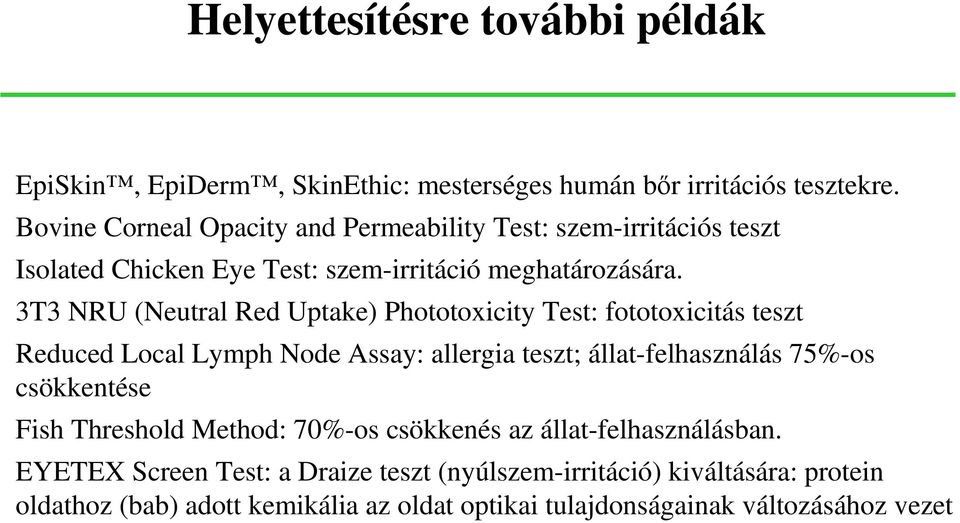 Helyettesítésre további példák

EpiSkin™, EpiDerm™, SkinEthic: mesterséges humán bőr irritációs tesztekre.

Bovine Corneal Opacity and Permeability Test: szem-irritációs teszt

Isolated Chicken Eye Test: szem-irritáció meghatározására.

3T3 NRU (Neutral Red Uptake) Phototoxicity Test: fototoxicitás teszt

Reduced Local Lymph Node Assay: allergia teszt; állat-felhasználás 75%-os csökkentése

Fish Threshold Method: 70%-os csökkenés az állat-felhasználásban.

EYETEX Screen Test: a Draize teszt (nyúlszem-irritáció) kiváltására: protein oldathoz (bab) adott kemikália az oldat optikai tulajdonságainak változásához vezet